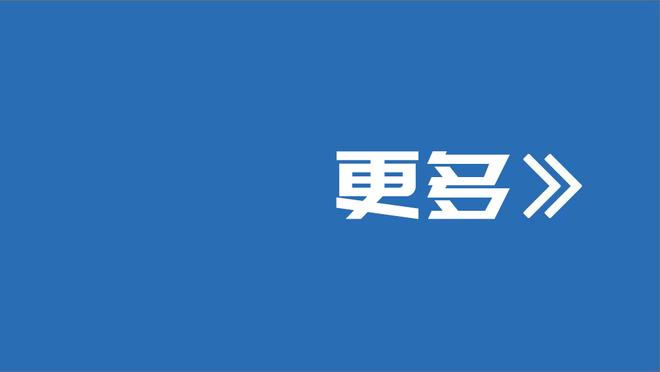 更多》